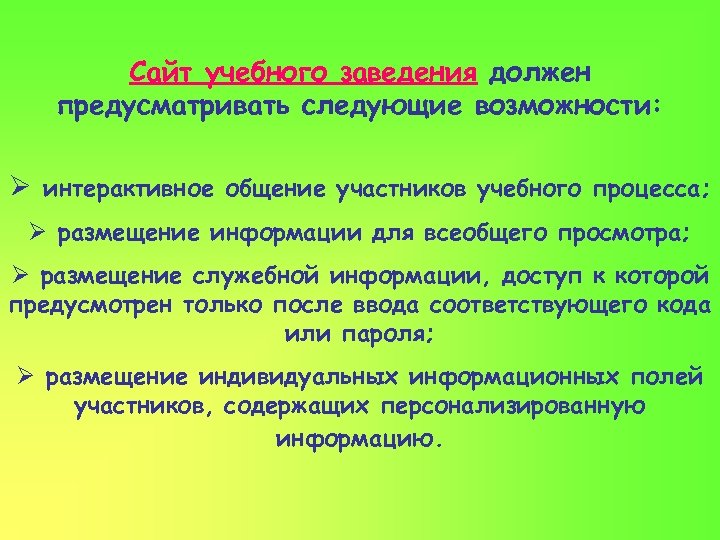 Сайт учебного заведения должен предусматривать следующие возможности:

➢ интерактивное общение участников учебного процесса;

➢ размещение информации для всеобщего просмотра;

➢ размещение служебной информации, доступ к которой предусмотрен только после ввода соответствующего кода или пароля;

➢ размещение индивидуальных информационных полей участников, содержащих персонализированную информацию.